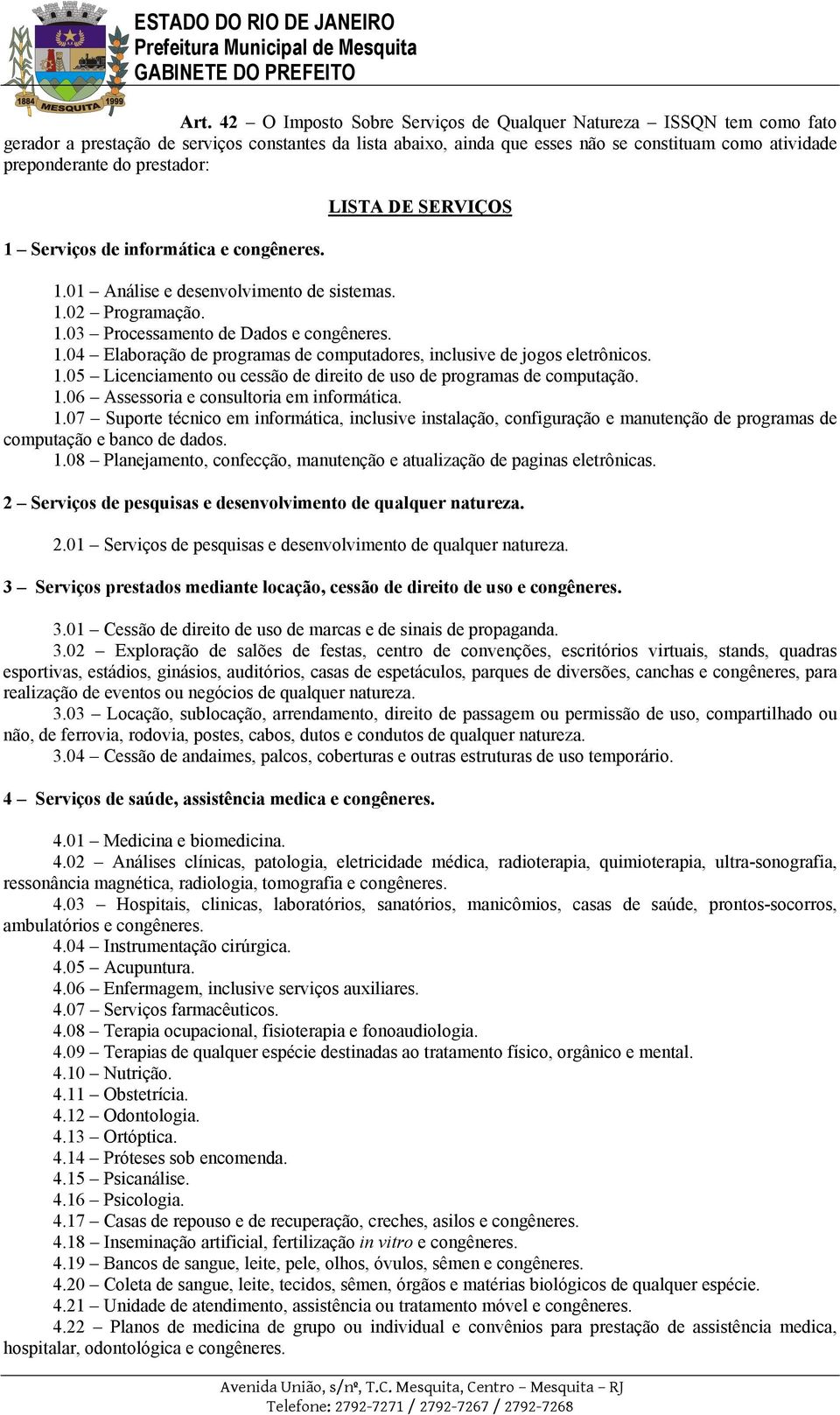 1884 MESQUITA 1999

ESTADO DO RIO DE JANEIRO
Prefeitura Municipal de Mesquita
GABINETE DO PREFEITO

Art. 42 – O Imposto Sobre Serviços de Qualquer Natureza – ISSQN tem como fato gerador a prestação de serviços constantes da lista abaixo, ainda que esses não se constituam como atividade preponderante do prestador:

LISTA DE SERVIÇOS

1 – Serviços de informática e congêneres.

1.01 – Análise e desenvolvimento de sistemas.
1.02 – Programação.
1.03 – Processamento de Dados e congêneres.
1.04 – Elaboração de programas de computadores, inclusive de jogos eletrônicos.
1.05 – Licenciamento ou cessão de direito de uso de programas de computação.
1.06 – Assessoria e consultoria em informática.
1.07 – Suporte técnico em informática, inclusive instalação, configuração e manutenção de programas de computação e banco de dados.
1.08 – Planejamento, confecção, manutenção e atualização de paginas eletrônicas.

2 – Serviços de pesquisas e desenvolvimento de qualquer natureza.

2.01 – Serviços de pesquisas e desenvolvimento de qualquer natureza.

3 – Serviços prestados mediante locação, cessão de direito de uso e congêneres.

3.01 – Cessão de direito de uso de marcas e de sinais de propaganda.
3.02 – Exploração de salões de festas, centro de convenções, escritórios virtuais, stands, quadras esportivas, estádios, ginásios, auditórios, casas de espetáculos, parques de diversões, canchas e congêneres, para realização de eventos ou negócios de qualquer natureza.
3.03 – Locação, sublocação, arrendamento, direito de passagem ou permissão de uso, compartilhado ou não, de ferrovia, rodovia, postes, cabos, dutos e condutos de qualquer natureza.
3.04 – Cessão de andaimes, palcos, coberturas e outras estruturas de uso temporário.

4 – Serviços de saúde, assistência medica e congêneres.

4.01 – Medicina e biomedicina.
4.02 – Análises clínicas, patologia, eletricidade médica, radioterapia, quimioterapia, ultra-sonografia, ressonância magnética, radiologia, tomografia e congêneres.
4.03 – Hospitais, clinicas, laboratórios, sanatórios, manicômios, casas de saúde, prontos-socorros, ambulatórios e congêneres.
4.04 – Instrumentação cirúrgica.
4.05 – Acupuntura.
4.06 – Enfermagem, inclusive serviços auxiliares.
4.07 – Serviços farmacêuticos.
4.08 – Terapia ocupacional, fisioterapia e fonoaudiologia.
4.09 – Terapias de qualquer espécie destinadas ao tratamento físico, orgânico e mental.
4.10 – Nutrição.
4.11 – Obstetrícia.
4.12 – Odontologia.
4.13 – Ortóptica.
4.14 – Próteses sob encomenda.
4.15 – Psicanálise.
4.16 – Psicologia.
4.17 – Casas de repouso e de recuperação, creches, asilos e congêneres.
4.18 – Inseminação artificial, fertilização in vitro e congêneres.
4.19 – Bancos de sangue, leite, pele, olhos, óvulos, sêmen e congêneres.
4.20 – Coleta de sangue, leite, tecidos, sêmen, órgãos e matérias biológicos de qualquer espécie.
4.21 – Unidade de atendimento, assistência ou tratamento móvel e congêneres.
4.22 – Planos de medicina de grupo ou individual e convênios para prestação de assistência medica, hospitalar, odontológica e congêneres.

Avenida União, s/nº, T.C. Mesquita, Centro – Mesquita – RJ
Telefone: 2792-7271 / 2792-7267 / 2792-7268